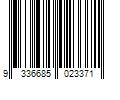 9 336685 023371